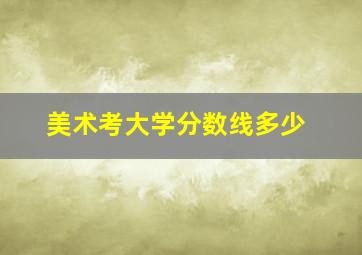 美术考大学分数线多少